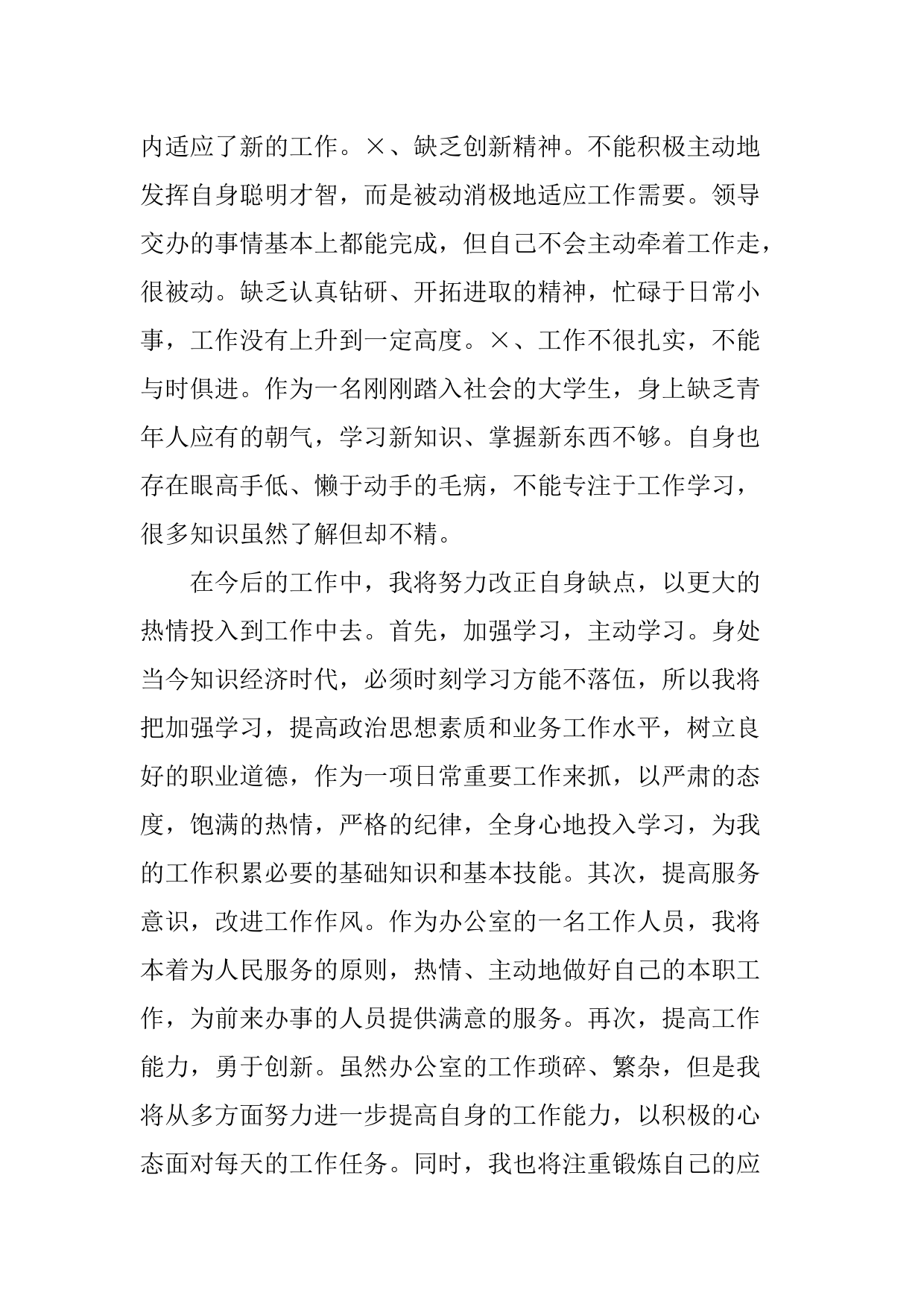 内适应了新的工作。×、缺乏创新精神。不能积极主动地发挥自身聪明才智，而是被动消极地适应工作需要。领导交办的事情基本上都能完成，但自己不会主动牵着工作走，很被动。缺乏认真钻研、开拓进取的精神，忙碌于日常小事，工作没有上升到一定高度。×、工作不很扎实，不能与时俱进。作为一名刚刚踏入社会的大学生，身上缺乏青年人应有的朝气，学习新知识、掌握新东西不够。自身也存在眼高手低、懒于动手的毛病，不能专注于工作学习，很多知识虽然了解但却不精。

在今后的工作中，我将努力改正自身缺点，以更大的热情投入到工作中去。首先，加强学习，主动学习。身处当今知识经济时代，必须时刻学习方能不落伍，所以我将把加强学习，提高政治思想素质和业务工作水平，树立良好的职业道德，作为一项日常重要工作来抓，以严肃的态度，饱满的热情，严格的纪律，全身心地投入学习，为我的工作积累必要的基础知识和基本技能。其次，提高服务意识，改进工作作风。作为办公室的一名工作人员，我将本着为人民服务的原则，热情、主动地做好自己的本职工作，为前来办事的人员提供满意的服务。再次，提高工作能力，勇于创新。虽然办公室的工作琐碎、繁杂，但是我将从多方面努力进一步提高自身的工作能力，以积极的心态面对每天的工作任务。同时，我也将注重锻炼自己的应